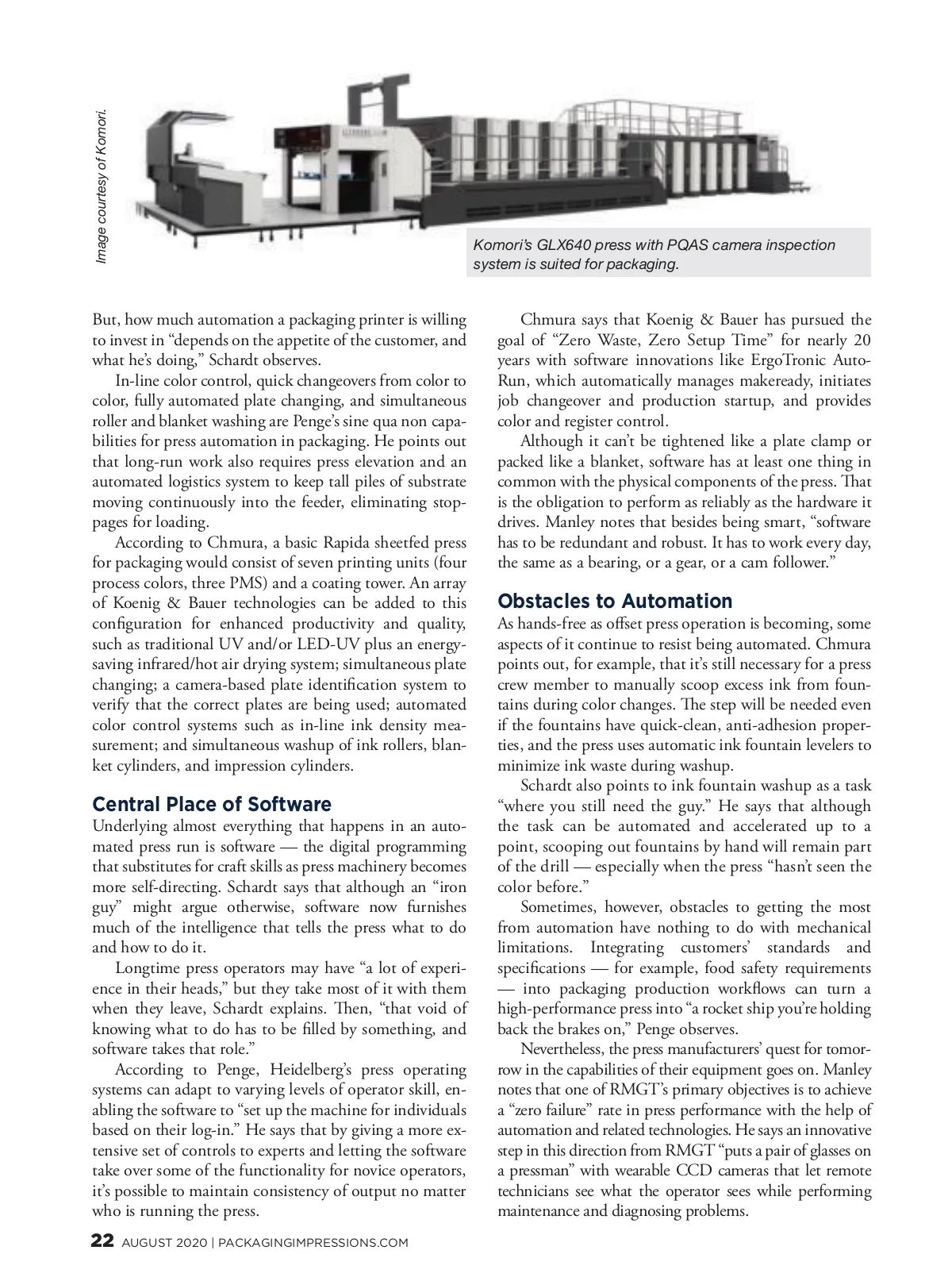 Image courtesy of Komori.

Komori's GLX640 press with PQAS camera inspection system is suited for packaging.

But, how much automation a packaging printer is willing to invest in "depends on the appetite of the customer, and what he's doing," Schardt observes.

In-line color control, quick changeovers from color to color, fully automated plate changing, and simultaneous roller and blanket washing are Penge's sine qua non capabilities for press automation in packaging. He points out that long-run work also requires press elevation and an automated logistics system to keep tall piles of substrate moving continuously into the feeder, eliminating stoppages for loading.

According to Chmura, a basic Rapida sheetfed press for packaging would consist of seven printing units (four process colors, three PMS) and a coating tower. An array of Koenig & Bauer technologies can be added to this configuration for enhanced productivity and quality, such as traditional UV and/or LED-UV plus an energy-saving infrared/hot air drying system; simultaneous plate changing; a camera-based plate identification system to verify that the correct plates are being used; automated color control systems such as in-line ink density measurement; and simultaneous washup of ink rollers, blanket cylinders, and impression cylinders.

Central Place of Software

Underlying almost everything that happens in an automated press run is software — the digital programming that substitutes for craft skills as press machinery becomes more self-directing. Schardt says that although an "iron guy" might argue otherwise, software now furnishes much of the intelligence that tells the press what to do and how to do it.

Longtime press operators may have "a lot of experience in their heads," but they take most of it with them when they leave, Schardt explains. Then, "that void of knowing what to do has to be filled by something, and software takes that role."

According to Penge, Heidelberg's press operating systems can adapt to varying levels of operator skill, enabling the software to "set up the machine for individuals based on their log-in." He says that by giving a more extensive set of controls to experts and letting the software take over some of the functionality for novice operators, it's possible to maintain consistency of output no matter who is running the press.

Chmura says that Koenig & Bauer has pursued the goal of "Zero Waste, Zero Setup Time" for nearly 20 years with software innovations like ErgoTronic AutoRun, which automatically manages makeready, initiates job changeover and production startup, and provides color and register control.

Although it can't be tightened like a plate clamp or packed like a blanket, software has at least one thing in common with the physical components of the press. That is the obligation to perform as reliably as the hardware it drives. Manley notes that besides being smart, "software has to be redundant and robust. It has to work every day, the same as a bearing, or a gear, or a cam follower."

Obstacles to Automation

As hands-free as offset press operation is becoming, some aspects of it continue to resist being automated. Chmura points out, for example, that it's still necessary for a press crew member to manually scoop excess ink from fountains during color changes. The step will be needed even if the fountains have quick-clean, anti-adhesion properties, and the press uses automatic ink fountain levelers to minimize ink waste during washup.

Schardt also points to ink fountain washup as a task "where you still need the guy." He says that although the task can be automated and accelerated up to a point, scooping out fountains by hand will remain part of the drill — especially when the press "hasn't seen the color before."

Sometimes, however, obstacles to getting the most from automation have nothing to do with mechanical limitations. Integrating customers' standards and specifications — for example, food safety requirements — into packaging production workflows can turn a high-performance press into "a rocket ship you're holding back the brakes on," Penge observes.

Nevertheless, the press manufacturers' quest for tomorrow in the capabilities of their equipment goes on. Manley notes that one of RMGT's primary objectives is to achieve a "zero failure" rate in press performance with the help of automation and related technologies. He says an innovative step in this direction from RMGT "puts a pair of glasses on a pressman" with wearable CCD cameras that let remote technicians see what the operator sees while performing maintenance and diagnosing problems.

22 AUGUST 2020 | PACKAGINGIMPRESSIONS.COM